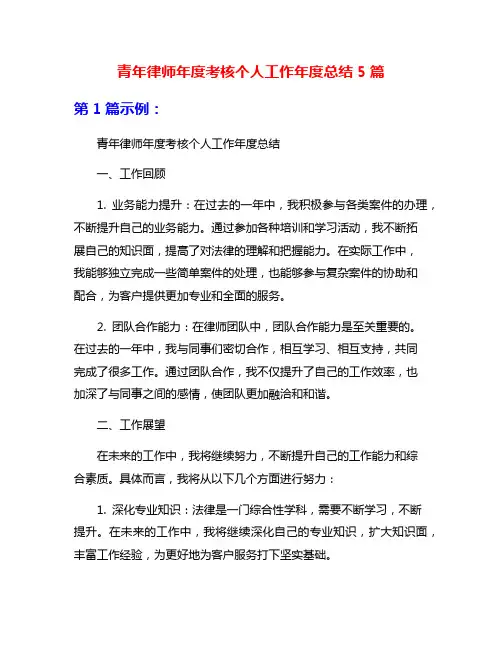 青年律师年度考核个人工作年度总结 5 篇

第 1 篇示例：

青年律师年度考核个人工作年度总结

一、工作回顾

1. 业务能力提升：在过去的一年中，我积极参与各类案件的办理，不断提升自己的业务能力。通过参加各种培训和学习活动，我不断拓展自己的知识面，提高了对法律的理解和把握能力。在实际工作中，我能够独立完成一些简单案件的处理，也能够参与复杂案件的协助和配合，为客户提供更加专业和全面的服务。

2. 团队合作能力：在律师团队中，团队合作能力是至关重要的。在过去的一年中，我与同事们密切合作，相互学习、相互支持，共同完成了很多工作。通过团队合作，我不仅提升了自己的工作效率，也加深了与同事之间的感情，使团队更加融洽和和谐。

二、工作展望

在未来的工作中，我将继续努力，不断提升自己的工作能力和综合素质。具体而言，我将从以下几个方面进行努力：

1. 深化专业知识：法律是一门综合性学科，需要不断学习，不断提升。在未来的工作中，我将继续深化自己的专业知识，扩大知识面，丰富工作经验，为更好地为客户服务打下坚实基础。